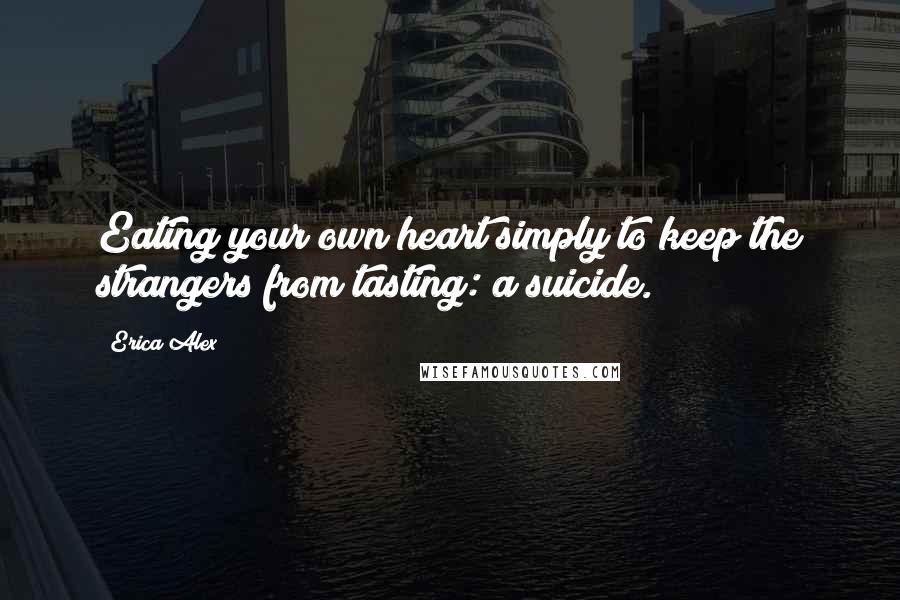 Eating your own heart simply to keep the strangers from tasting: a suicide.

Erica Alex

WISEFAMOUSQUOTES.COM